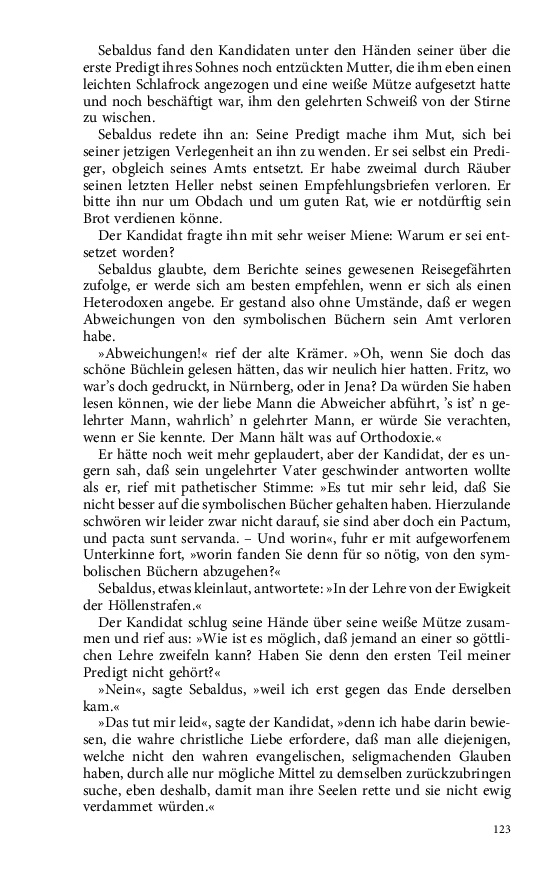 Sebaldus fand den Kandidaten unter den Händen seiner über die erste Predigt ihres Sohnes noch entzückten Mutter, die ihm eben einen leichten Schlafrock angezogen und eine weiße Mütze aufgesetzt hatte und noch beschäftigt war, ihm den gelehrten Schweiß von der Stirne zu wischen.

Sebaldus redete ihn an: Seine Predigt mache ihm Mut, sich bei seiner jetzigen Verlegenheit an ihn zu wenden. Er sei selbst ein Prediger, obgleich seines Amts entsetzt. Er habe zweimal durch Räuber seinen letzten Heller nebst seinen Empfehlungsbriefen verloren. Er bitte ihn nur um Obdach und um guten Rat, wie er notdürftig sein Brot verdienen könne.

Der Kandidat fragte ihn mit sehr weiser Miene: Warum er sei entsetzet worden?

Sebaldus glaubte, dem Berichte seines gewesenen Reisegefährten zufolge, er werde sich am besten empfehlen, wenn er sich als einen Heterodoxen angebe. Er gestand also ohne Umstände, daß er wegen Abweichungen von den symbolischen Büchern sein Amt verloren habe.

»Abweichungen!« rief der alte Krämer. »Oh, wenn Sie doch das schöne Büchlein gelesen hätten, das wir neulich hier hatten. Fritz, wo war's doch gedruckt, in Nürnberg, oder in Jena? Da würden Sie haben lesen können, wie der liebe Mann die Abweicher abführt, 's ist' n gelehrter Mann, wahrlich' n gelehrter Mann, er würde Sie verachten, wenn er Sie kennte. Der Mann hält was auf Orthodoxie.«

Er hätte noch weit mehr geplaudert, aber der Kandidat, der es ungern sah, daß sein ungelehrter Vater geschwinder antworten wollte als er, rief mit pathetischer Stimme: »Es tut mir sehr leid, daß Sie nicht besser auf die symbolischen Bücher gehalten haben. Hierzulande schwören wir leider zwar nicht darauf, sie sind aber doch ein Pactum, und pacta sunt servanda. – Und worin«, fuhr er mit aufgeworfenem Unterkinne fort, »worin fanden Sie denn für so nötig, von den symbolischen Büchern abzugehen?«

Sebaldus, etwas kleinlaut, antwortete: »In der Lehre von der Ewigkeit der Höllenstrafen.«

Der Kandidat schlug seine Hände über seine weiße Mütze zusammen und rief aus: »Wie ist es möglich, daß jemand an einer so göttlichen Lehre zweifeln kann? Haben Sie denn den ersten Teil meiner Predigt nicht gehört?«

»Nein«, sagte Sebaldus, »weil ich erst gegen das Ende derselben kam.«

»Das tut mir leid«, sagte der Kandidat, »denn ich habe darin bewiesen, die wahre christliche Liebe erfordere, daß man alle diejenigen, welche nicht den wahren evangelischen, seligmachenden Glauben haben, durch alle nur mögliche Mittel zu demselben zurückzubringen suche, eben deshalb, damit man ihre Seelen rette und sie nicht ewig verdammet würden.«

123